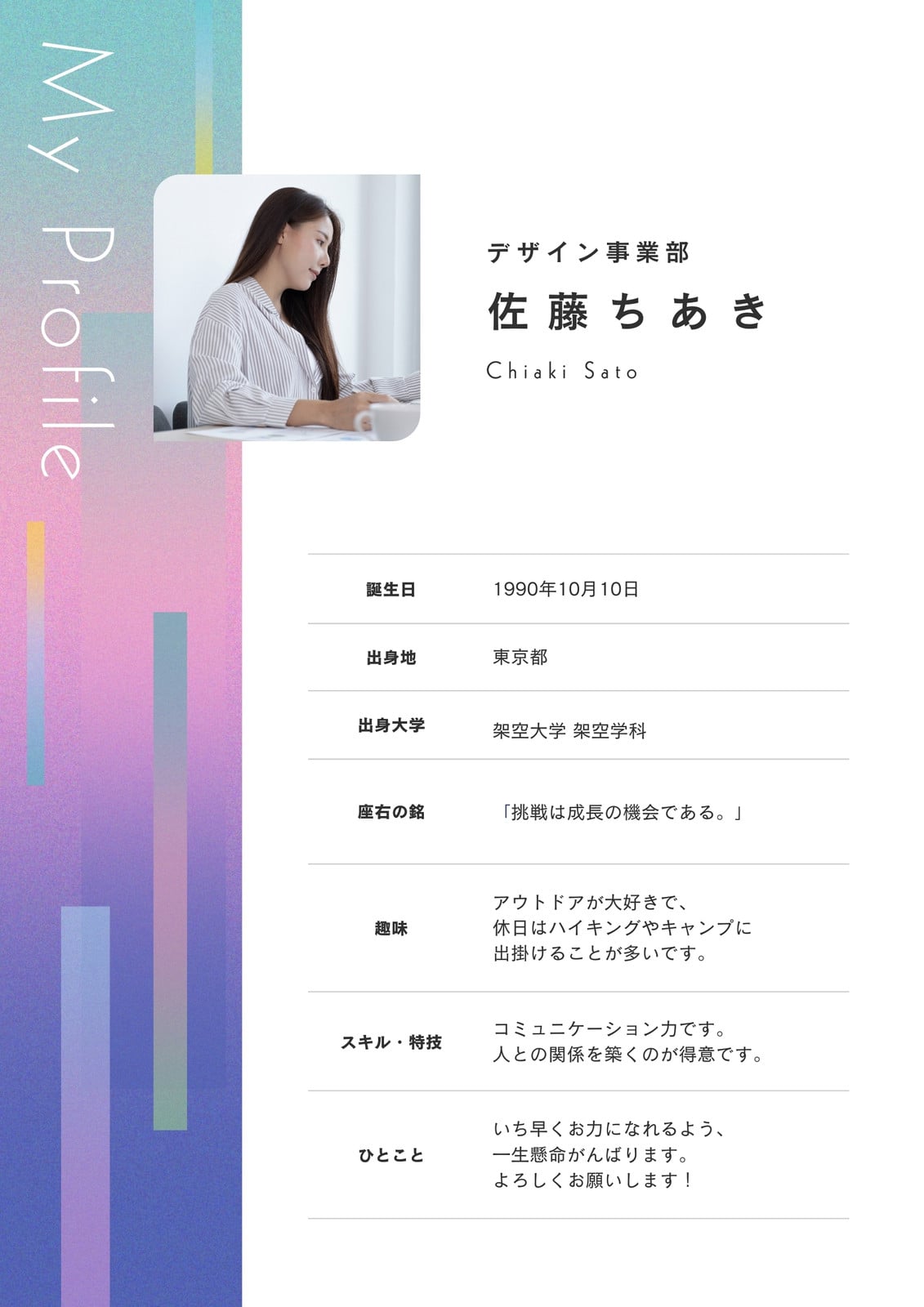 My Profile

デザイン事業部

佐藤ちあき

Chiaki Sato

誕生日 1990年10月10日

出身地 東京都

出身大学 架空大学 架空学科

座右の銘 「挑戦は成長の機会である。」

趣味 アウトドアが大好きで、休日はハイキングやキャンプに出掛けることが多いです。

スキル・特技 コミュニケーション力です。人との関係を築くのが得意です。

ひとこと いち早くお力になれるよう、一生懸命がんばります。よろしくお願いします!